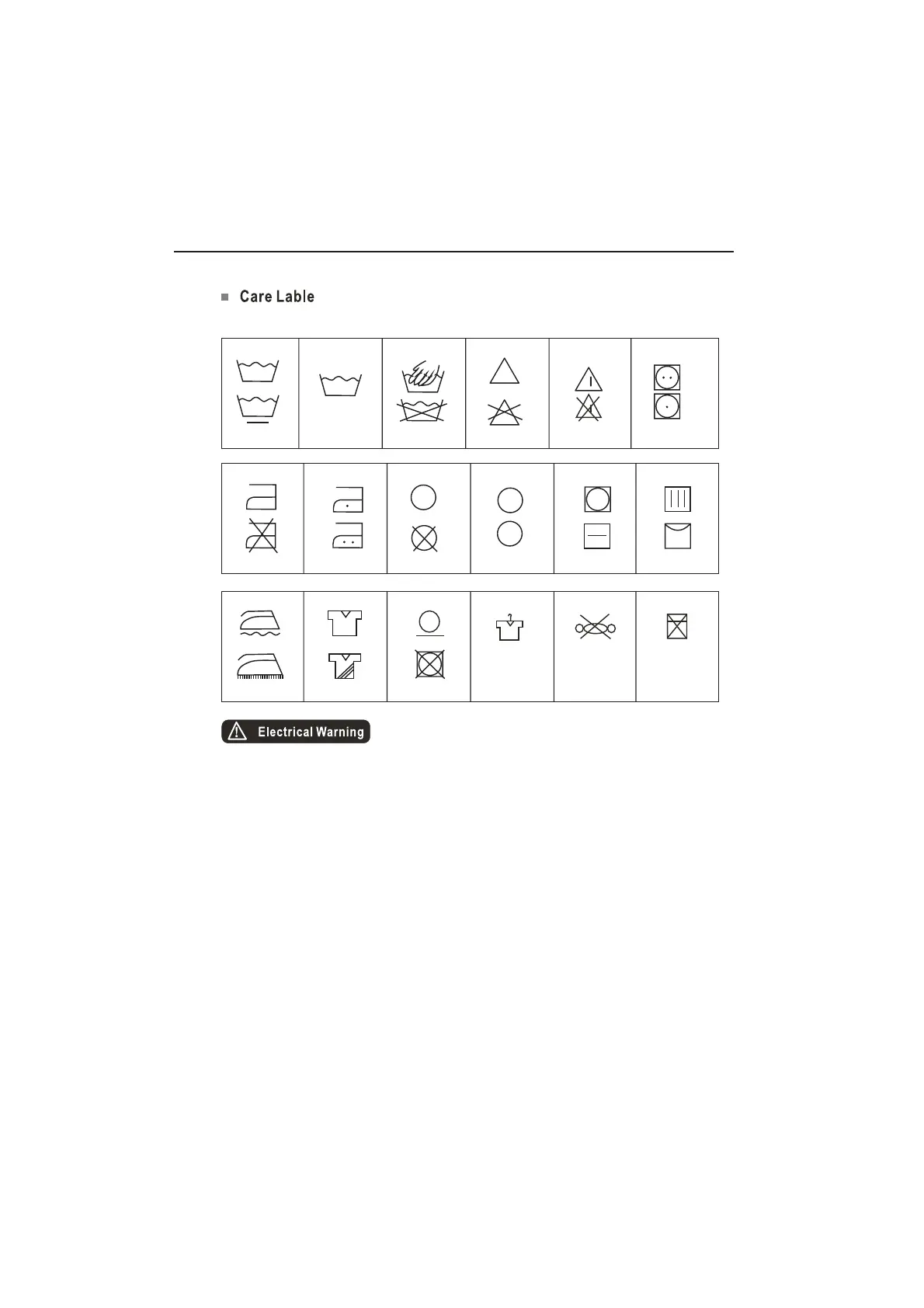 Care Lable

Electrical Warning